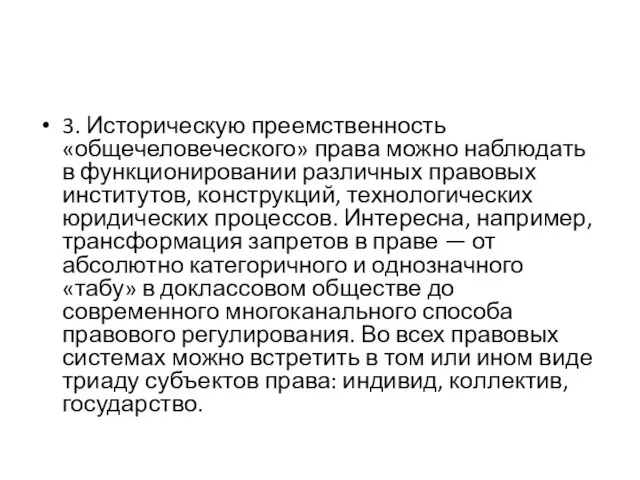 • 3. Историческую преемственность «общечеловеческого» права можно наблюдать в функционировании различных правовых институтов, конструкций, технологических юридических процессов. Интересна, например, трансформация запретов в праве — от абсолютно категоричного и однозначного «табу» в доклассовом обществе до современного многоканального способа правового регулирования. Во всех правовых системах можно встретить в том или ином виде триаду субъектов права: индивид, коллектив, государство.